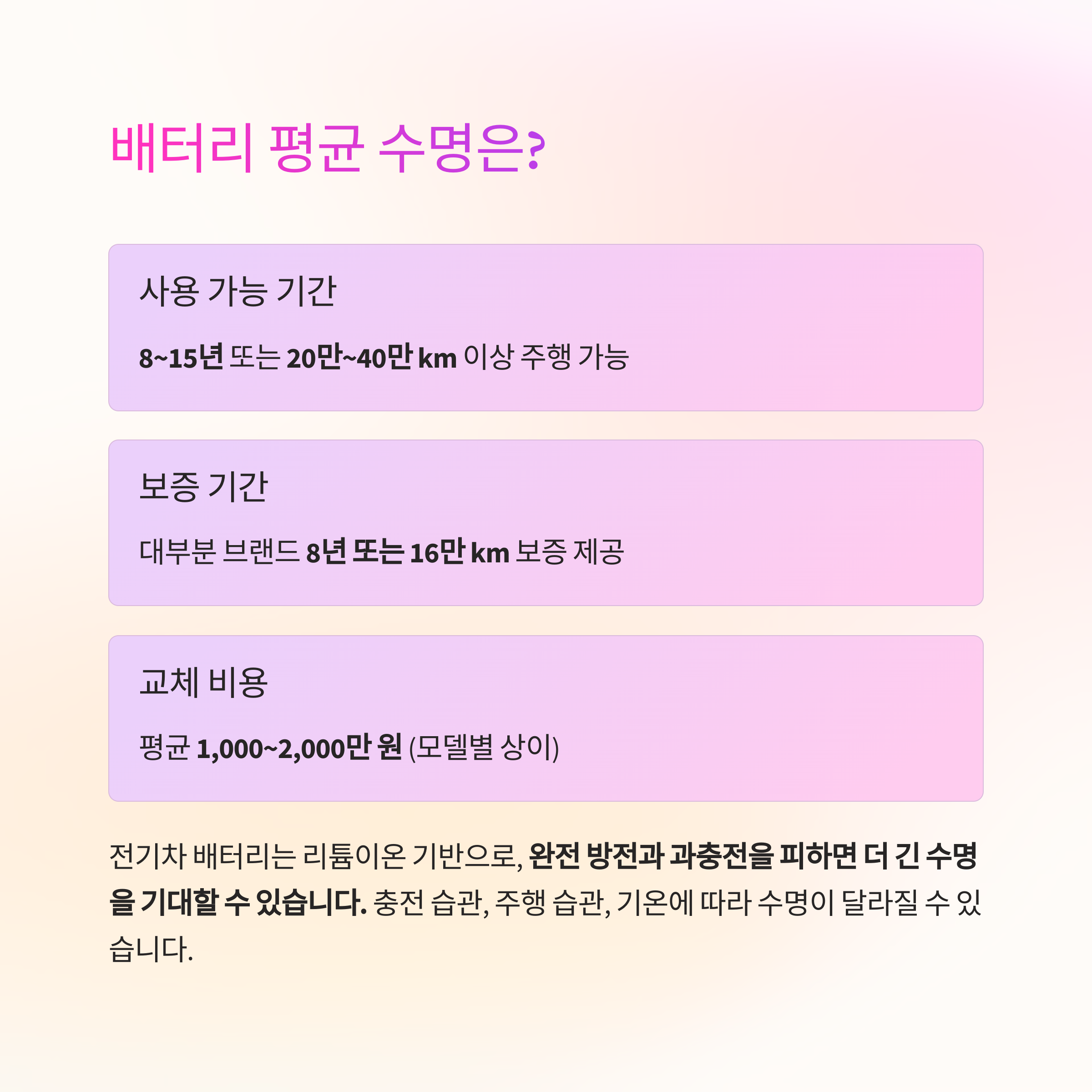 배터리 평균 수명은?

사용 가능 기간

8~15년 또는 20만~40만 km 이상 주행 가능

보증 기간

대부분 브랜드 8년 또는 16만 km 보증 제공

교체 비용

평균 1,000~2,000만 원 (모델별 상이)

전기차 배터리는 리튬이온 기반으로, 완전 방전과 과충전을 피하면 더 긴 수명을 기대할 수 있습니다. 충전 습관, 주행 습관, 기온에 따라 수명이 달라질 수 있습니다.